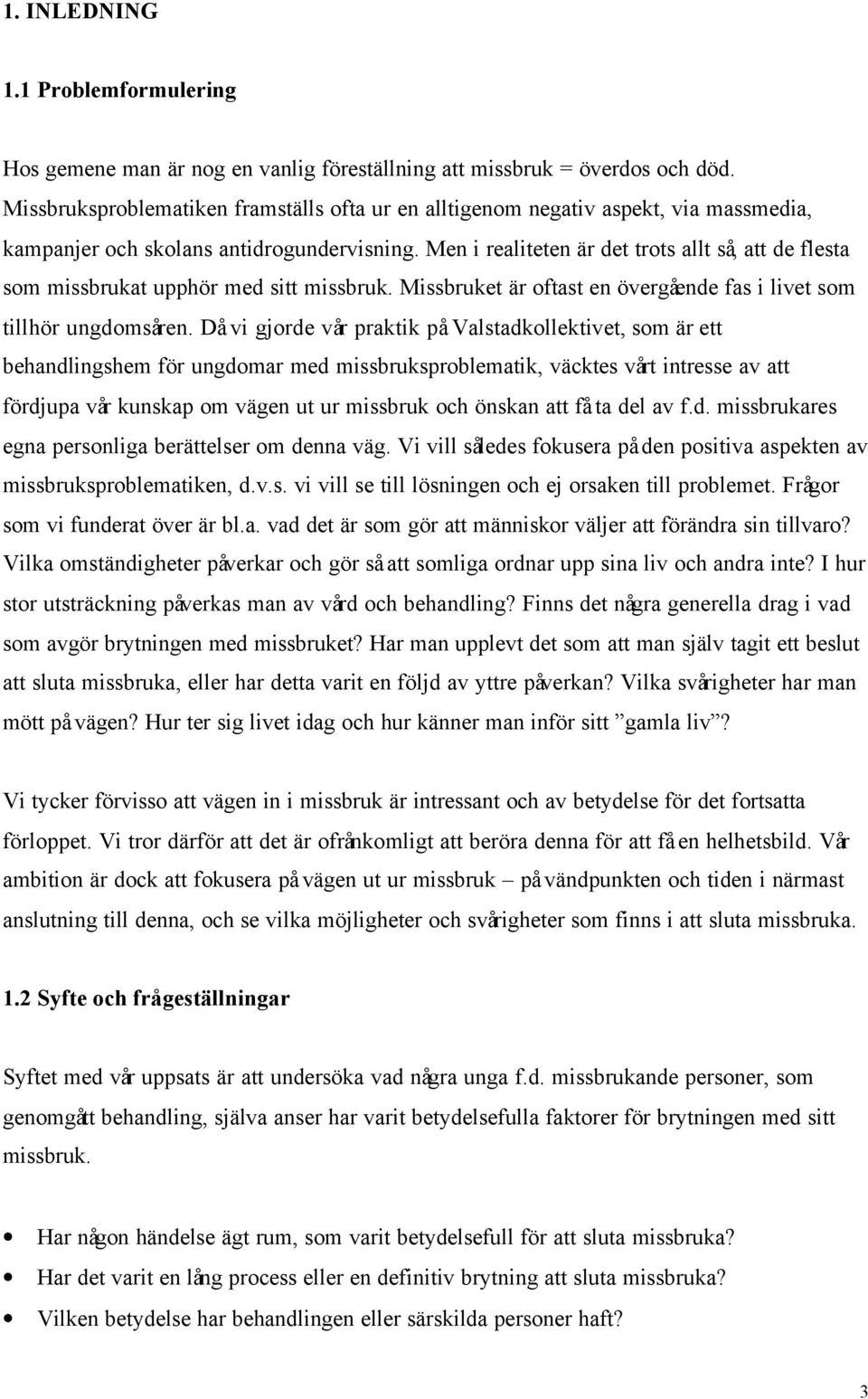 1. INLEDNING

1.1 Problemformulering

Hos gemene man är nog en vanlig föreställning att missbruk = överdos och död. Missbruksproblematiken framställs ofta ur en alltigenom negativ aspekt, via massmedia, kampanjer och skolans antidrogundervisning. Men i realiteten är det trots allt så, att de flesta som missbrukat upphör med sitt missbruk. Missbruket är oftast en övergående fas i livet som tillhör ungdomsåren. Då vi gjorde vår praktik på Valstadkollektivet, som är ett behandlingshem för ungdomar med missbruksproblematik, väcktes vårt intresse av att fördjupa vår kunskap om vägen ut ur missbruk och önskan att få ta del av f.d. missbrukares egna personliga berättelser om denna väg. Vi vill således fokusera på den positiva aspekten av missbruksproblematiken, d.v.s. vi vill se till lösningen och ej orsaken till problemet. Frågor som vi funderat över är bl.a. vad det är som gör att människor väljer att förändra sin tillvaro? Vilka omständigheter påverkar och gör så att somliga ordnar upp sina liv och andra inte? I hur stor utsträckning påverkas man av vård och behandling? Finns det några generella drag i vad som avgör brytningen med missbruket? Har man upplevt det som att man själv tagit ett beslut att sluta missbruka, eller har detta varit en följd av yttre påverkan? Vilka svårigheter har man mött på vägen? Hur ter sig livet idag och hur känner man inför sitt ”gamla liv”?

Vi tycker förvisso att vägen in i missbruk är intressant och av betydelse för det fortsatta förloppet. Vi tror därför att det är ofrånkomligt att beröra denna för att få en helhetsbild. Vår ambition är dock att fokusera på vägen ut ur missbruk – på vändpunkten och tiden i närmast anslutning till denna, och se vilka möjligheter och svårigheter som finns i att sluta missbruka.

1.2 Syfte och frågeställningar

Syftet med vår uppsats är att undersöka vad några unga f.d. missbrukande personer, som genomgått behandling, själva anser har varit betydelsefulla faktorer för brytningen med sitt missbruk.

• Har någon händelse ägt rum, som varit betydelsefull för att sluta missbruka?
• Har det varit en lång process eller en definitiv brytning att sluta missbruka?
• Vilken betydelse har behandlingen eller särskilda personer haft?

3